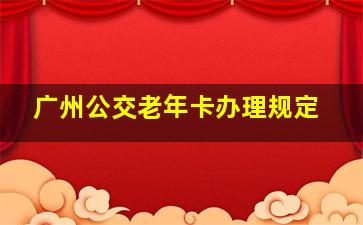 广州公交老年卡办理规定